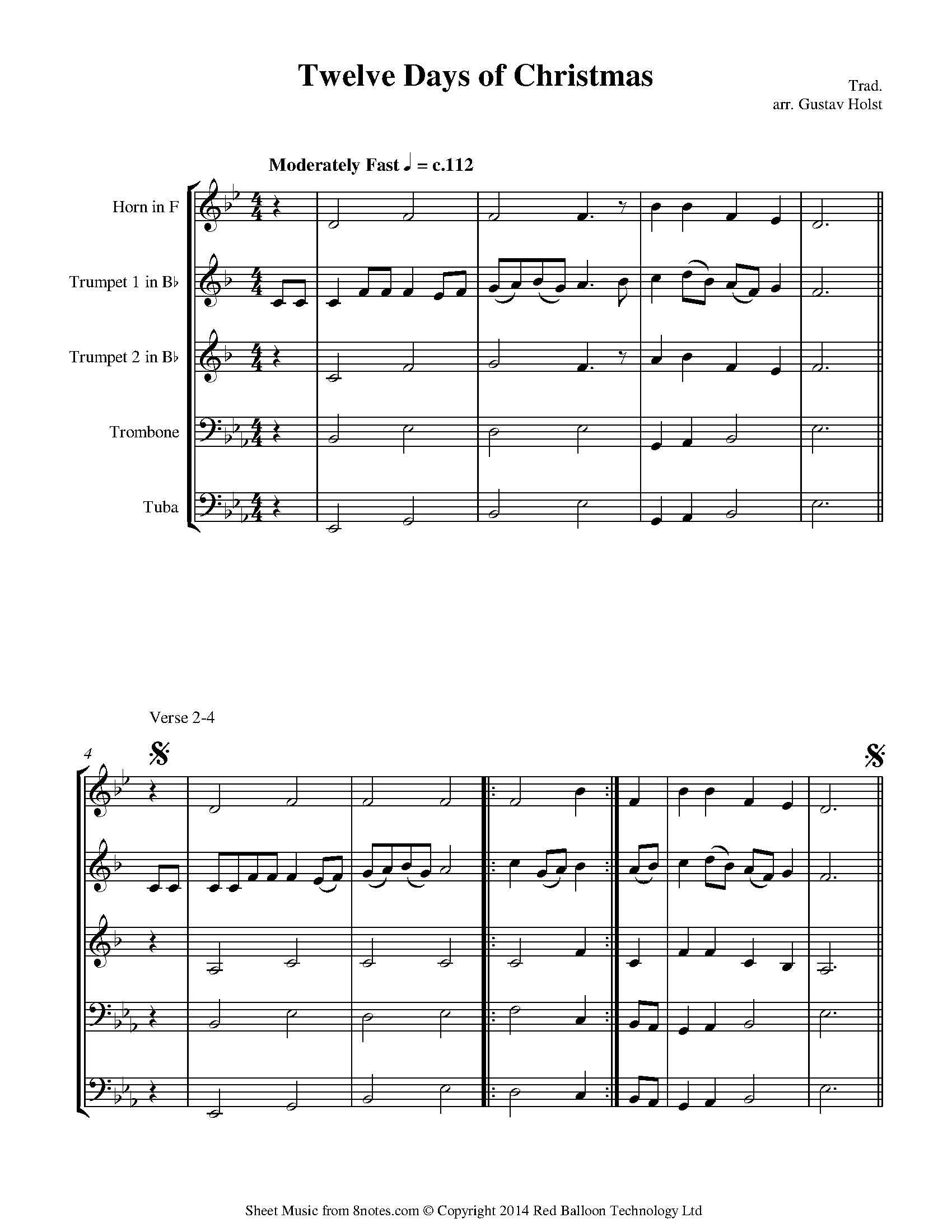 Twelve Days of Christmas

Trad.
arr. Gustav Holst

Moderately Fast ♩ = c.112

Horn in F

Trumpet 1 in B♭

Trumpet 2 in B♭

Trombone

Tuba

Verse 2-4

4

Sheet Music from 8notes.com © Copyright 2014 Red Balloon Technology Ltd